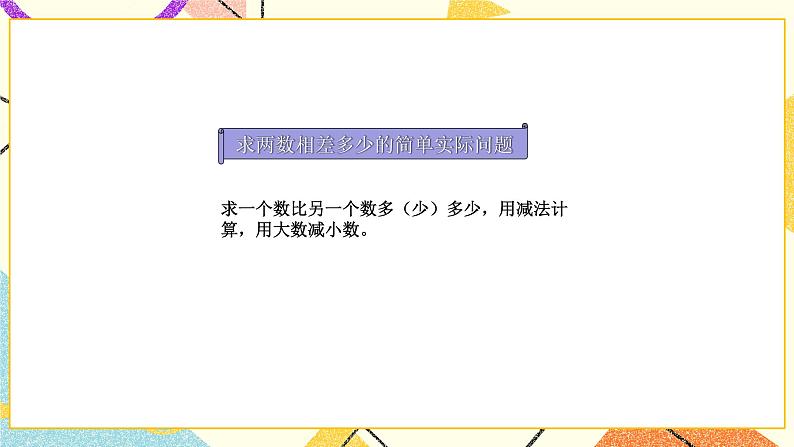 求两数相差多少的简单实际问题

求一个数比另一个数多（少）多少，用减法计算，用大数减小数。